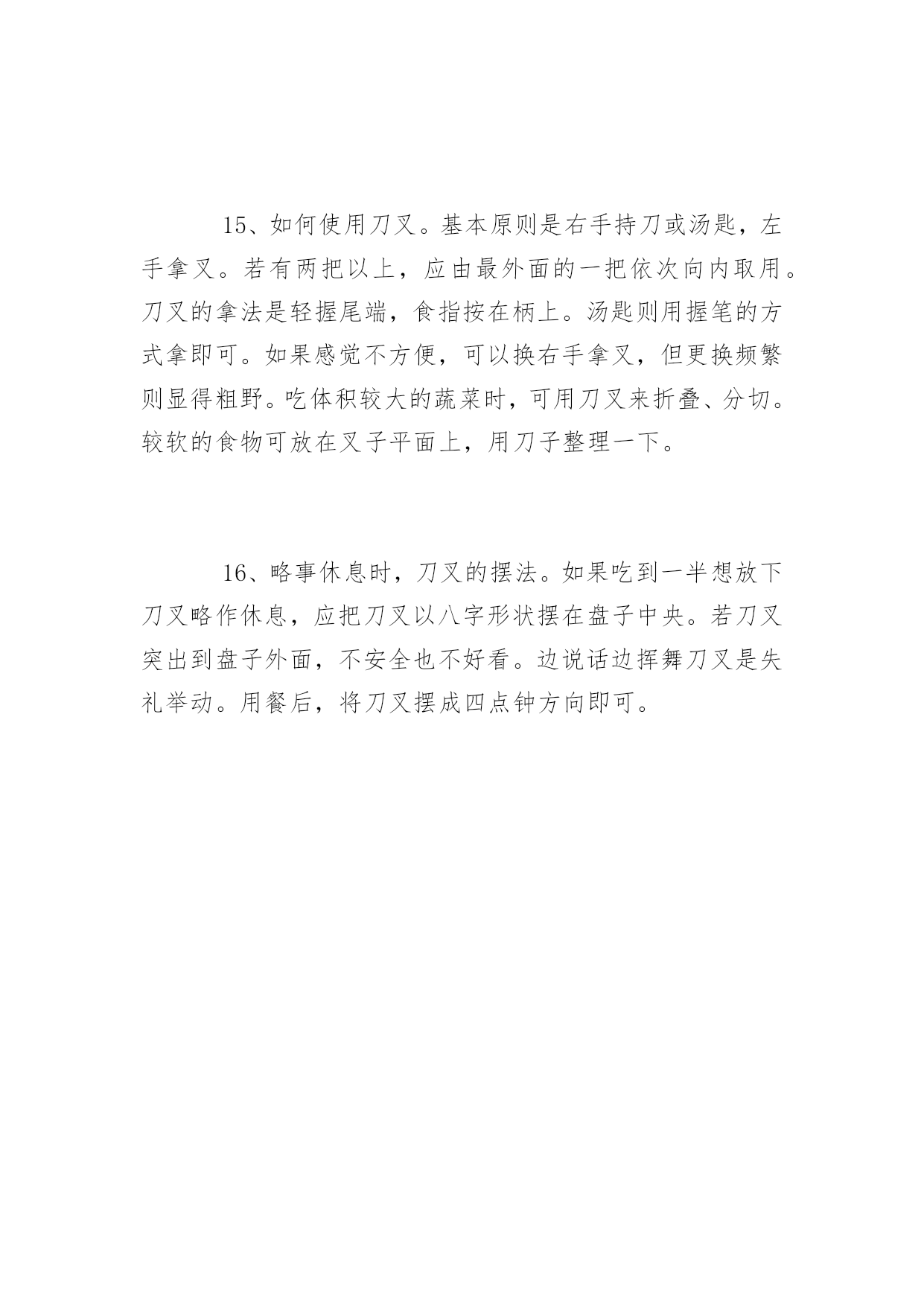 15、如何使用刀叉。基本原则是右手持刀或汤匙，左手拿叉。若有两把以上，应由最外面的一把依次向内取用。刀叉的拿法是轻握尾端，食指按在柄上。汤匙则用握笔的方式拿即可。如果感觉不方便，可以换右手拿叉，但更换频繁则显得粗野。吃体积较大的蔬菜时，可用刀叉来折叠、分切。较软的食物可放在叉子平面上，用刀子整理一下。

16、略事休息时，刀叉的摆法。如果吃到一半想放下刀叉略作休息，应把刀叉以八字形状摆在盘子中央。若刀叉突出到盘子外面，不安全也不好看。边说话边挥舞刀叉是失礼举动。用餐后，将刀叉摆成四点钟方向即可。